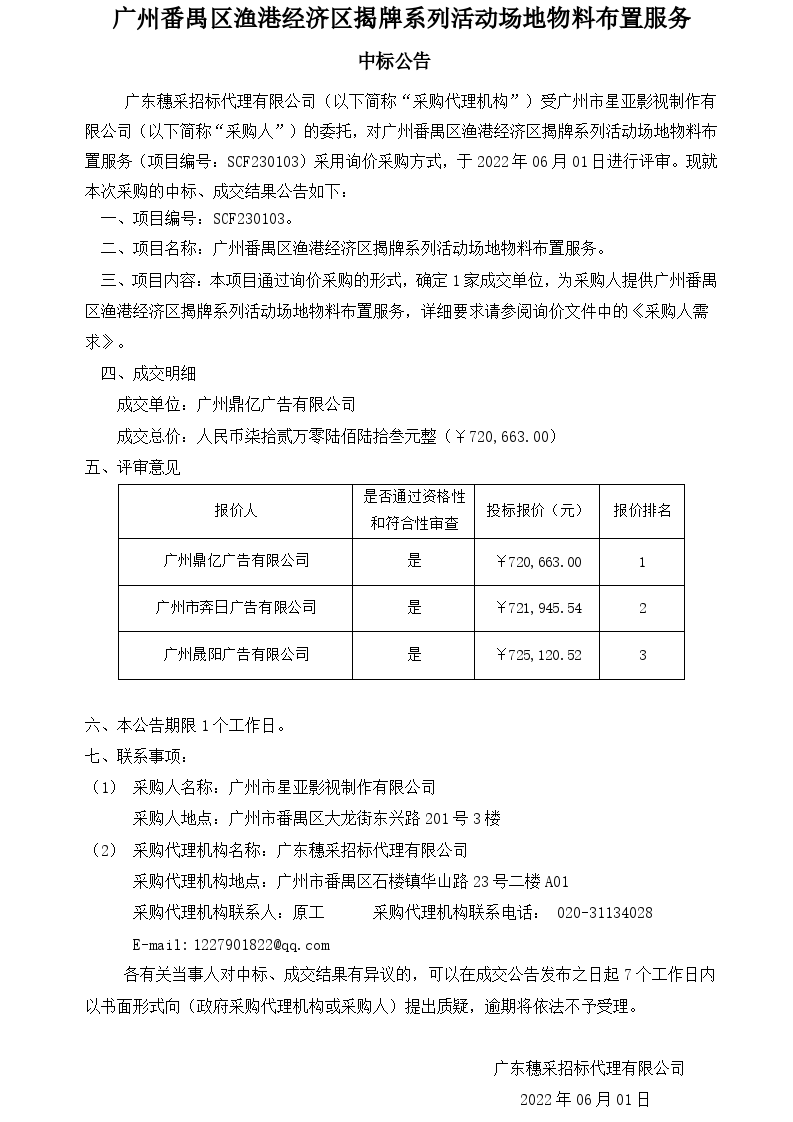 广州番禺区渔港经济区揭牌系列活动场地物料布置服务

中标公告

广东穗采招标代理有限公司（以下简称“采购代理机构”）受广州市星亚影视制作有限公司（以下简称“采购人”）的委托，对广州番禺区渔港经济区揭牌系列活动场地物料布置服务（项目编号：SCF230103）采用询价采购方式，于 2022 年 06 月 01 日进行评审。现就本次采购的中标、成交结果公告如下：

一、项目编号：SCF230103。

二、项目名称：广州番禺区渔港经济区揭牌系列活动场地物料布置服务。

三、项目内容：本项目通过询价采购的形式，确定 1 家成交单位，为采购人提供广州番禺区渔港经济区揭牌系列活动场地物料布置服务，详细要求请参阅询价文件中的《采购人需求》。

四、成交明细

成交单位：广州鼎亿广告有限公司

成交总价：人民币柒拾贰万零陆佰陆拾叁元整（￥720,663.00）

五、评审意见

| 报价人 | 是否通过资格性和符合性审查 | 投标报价（元） | 报价排名 |
|---|---|---|---|
| 广州鼎亿广告有限公司 | 是 | ￥720,663.00 | 1 |
| 广州市奔日广告有限公司 | 是 | ￥721,945.54 | 2 |
| 广州晟阳广告有限公司 | 是 | ￥725,120.52 | 3 |

六、本公告期限 1 个工作日。

七、联系事项：

（1） 采购人名称：广州市星亚影视制作有限公司

采购人地点：广州市番禺区大龙街东兴路 201 号 3 楼

（2） 采购代理机构名称：广东穗采招标代理有限公司

采购代理机构地点：广州市番禺区石楼镇华山路 23 号二楼 A01

采购代理机构联系人：原工 采购代理机构联系电话： 020-31134028

E-mail：1227901822@qq.com

各有关当事人对中标、成交结果有异议的，可以在成交公告发布之日起 7 个工作日内以书面形式向（政府采购代理机构或采购人）提出质疑，逾期将依法不予受理。

广东穗采招标代理有限公司

2022 年 06 月 01 日